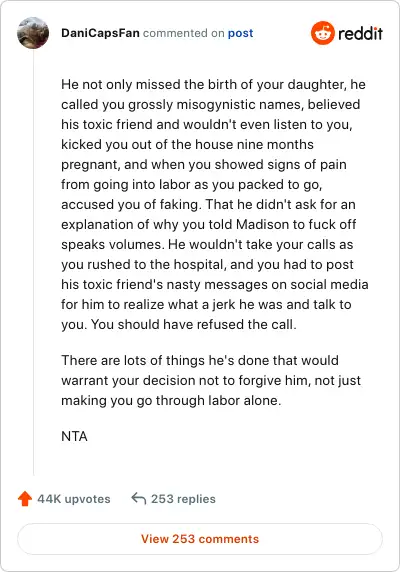 DaniCapsFan commented on post

reddit

He not only missed the birth of your daughter, he called you grossly misogynistic names, believed his toxic friend and wouldn't even listen to you, kicked you out of the house nine months pregnant, and when you showed signs of pain from going into labor as you packed to go, accused you of faking. That he didn't ask for an explanation of why you told Madison to fuck off speaks volumes. He wouldn't take your calls as you rushed to the hospital, and you had to post his toxic friend's nasty messages on social media for him to realize what a jerk he was and talk to you. You should have refused the call.

There are lots of things he's done that would warrant your decision not to forgive him, not just making you go through labor alone.

NTA

44K upvotes

253 replies

View 253 comments